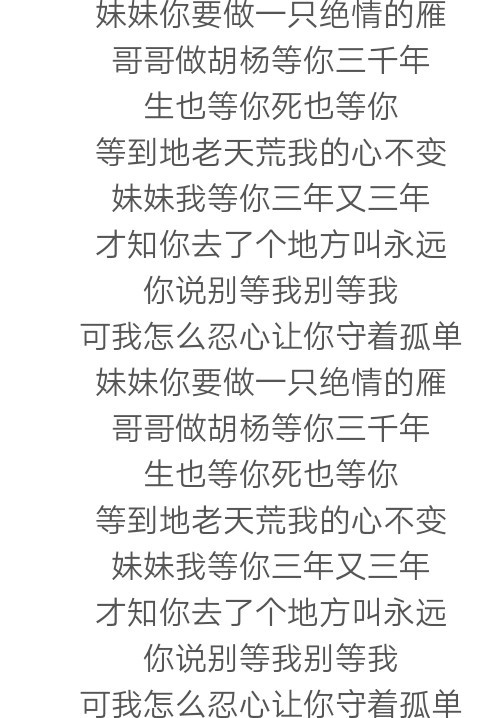 妹妹你要做一只绝情的雁
哥哥做胡杨等你三千年
生也等你死也等你
等到地老天荒我的心不变
妹妹我等你三年又三年
才知你去了个地方叫永远
你说别等我别等我
可我怎么忍心让你守着孤单
妹妹你要做一只绝情的雁
哥哥做胡杨等你三千年
生也等你死也等你
等到地老天荒我的心不变
妹妹我等你三年又三年
才知你去了个地方叫永远
你说别等我别等我
可我怎么忍心让你守着孤单